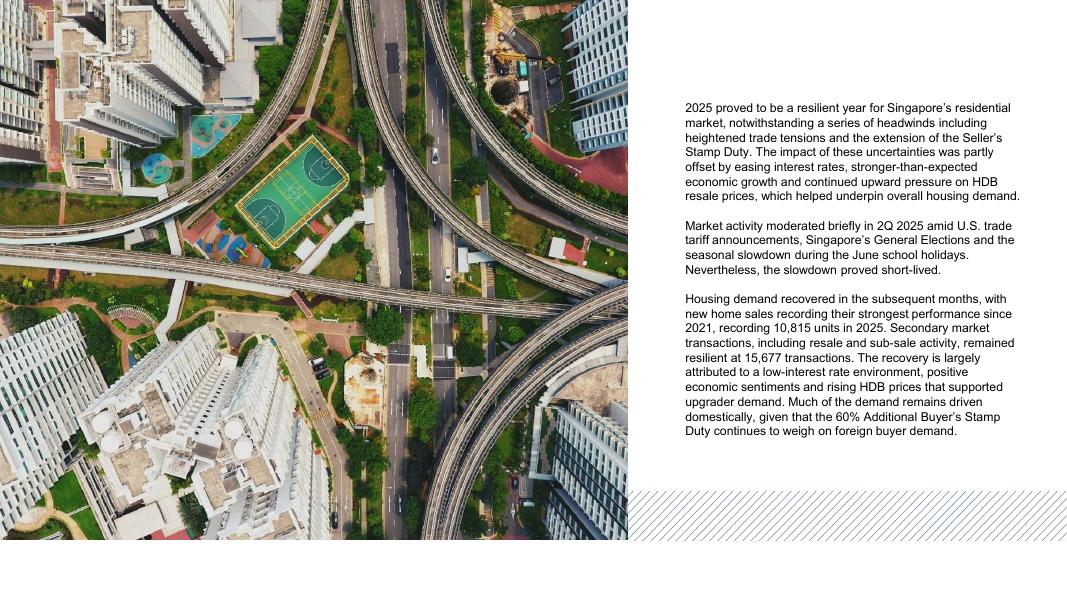 2025 proved to be a resilient year for Singapore's residential market, notwithstanding a series of headwinds including heightened trade tensions and the extension of the Seller's Stamp Duty. The impact of these uncertainties was partly offset by easing interest rates, stronger-than-expected economic growth and continued upward pressure on HDB resale prices, which helped underpin overall housing demand.

Market activity moderated briefly in 2Q 2025 amid U.S. trade tariff announcements, Singapore's General Elections and the seasonal slowdown during the June school holidays. Nevertheless, the slowdown proved short-lived.

Housing demand recovered in the subsequent months, with new home sales recording their strongest performance since 2021, recording 10,815 units in 2025. Secondary market transactions, including resale and sub-sale activity, remained resilient at 15,677 transactions. The recovery is largely attributed to a low-interest rate environment, positive economic sentiments and rising HDB prices that supported upgrader demand. Much of the demand remains driven domestically, given that the 60% Additional Buyer's Stamp Duty continues to weigh on foreign buyer demand.